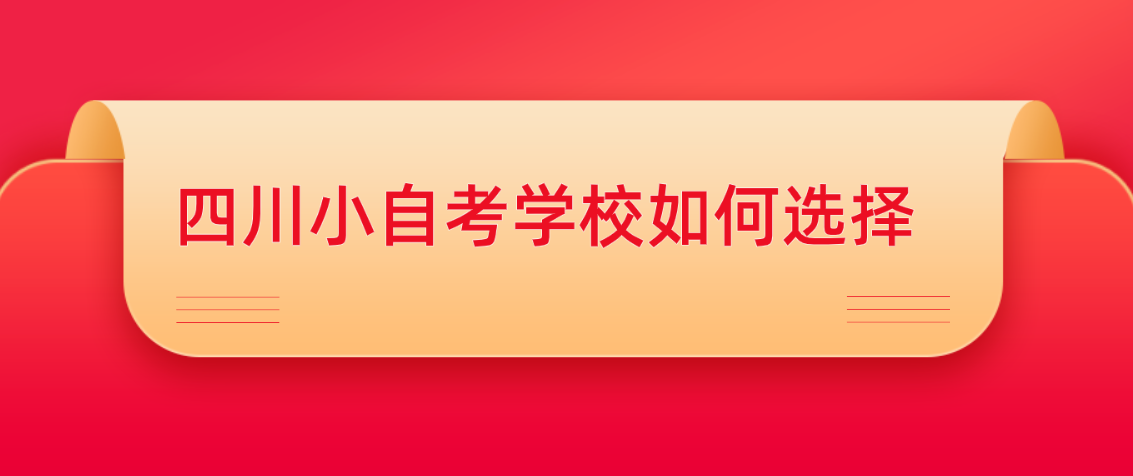 四川小自考学校如何选择